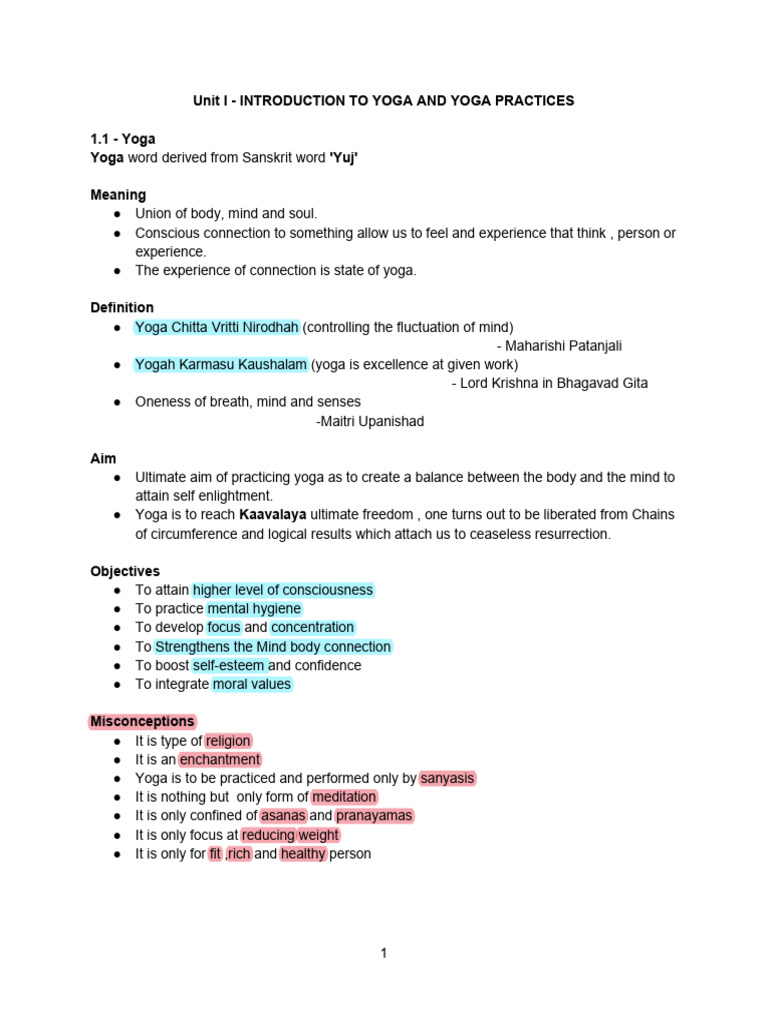 Unit I - INTRODUCTION TO YOGA AND YOGA PRACTICES

1.1 - Yoga
Yoga word derived from Sanskrit word 'Yuj'

Meaning
● Union of body, mind and soul.
● Conscious connection to something allow us to feel and experience that think , person or experience.
● The experience of connection is state of yoga.

Definition
● Yoga Chitta Vritti Nirodhah (controlling the fluctuation of mind)
- Maharishi Patanjali
● Yogah Karmasu Kaushalam (yoga is excellence at given work)
- Lord Krishna in Bhagavad Gita
● Oneness of breath, mind and senses
-Maitri Upanishad

Aim
● Ultimate aim of practicing yoga as to create a balance between the body and the mind to attain self enlightment.
● Yoga is to reach Kaavalaya ultimate freedom , one turns out to be liberated from Chains of circumference and logical results which attach us to ceaseless resurrection.

Objectives
● To attain higher level of consciousness
● To practice mental hygiene
● To develop focus and concentration
● To Strengthens the Mind body connection
● To boost self-esteem and confidence
● To integrate moral values

Misconceptions
● It is type of religion
● It is an enchantment
● Yoga is to be practiced and performed only by sanyasis
● It is nothing but only form of meditation
● It is only confined of asanas and pranayamas
● It is only focus at reducing weight
● It is only for fit ,rich and healthy person

1